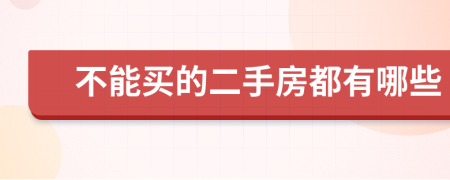 不能买的二手房都有哪些